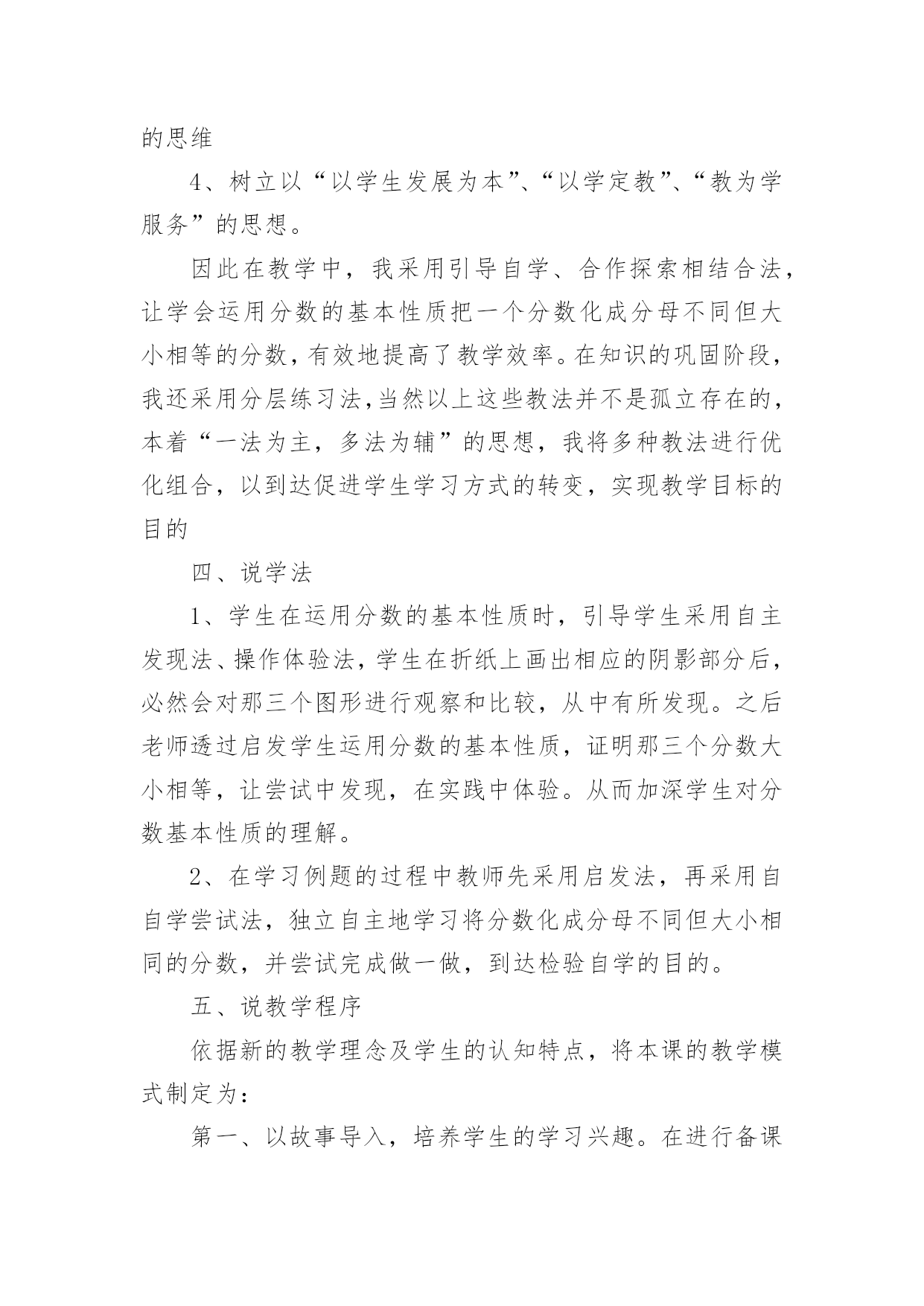 的思维

4、树立以“以学生发展为本”、“以学定教”、“教为学服务”的思想。

因此在教学中，我采用引导自学、合作探索相结合法，让学会运用分数的基本性质把一个分数化成分母不同但大小相等的分数，有效地提高了教学效率。在知识的巩固阶段，我还采用分层练习法,当然以上这些教法并不是孤立存在的，本着“一法为主，多法为辅”的思想，我将多种教法进行优化组合，以到达促进学生学习方式的转变，实现教学目标的目的

四、说学法

1、学生在运用分数的基本性质时，引导学生采用自主发现法、操作体验法，学生在折纸上画出相应的阴影部分后，必然会对那三个图形进行观察和比较，从中有所发现。之后老师透过启发学生运用分数的基本性质，证明那三个分数大小相等，让尝试中发现，在实践中体验。从而加深学生对分数基本性质的理解。

2、在学习例题的过程中教师先采用启发法，再采用自自学尝试法，独立自主地学习将分数化成分母不同但大小相同的分数，并尝试完成做一做，到达检验自学的目的。

五、说教学程序

依据新的教学理念及学生的认知特点，将本课的教学模式制定为：

第一、以故事导入，培养学生的学习兴趣。在进行备课